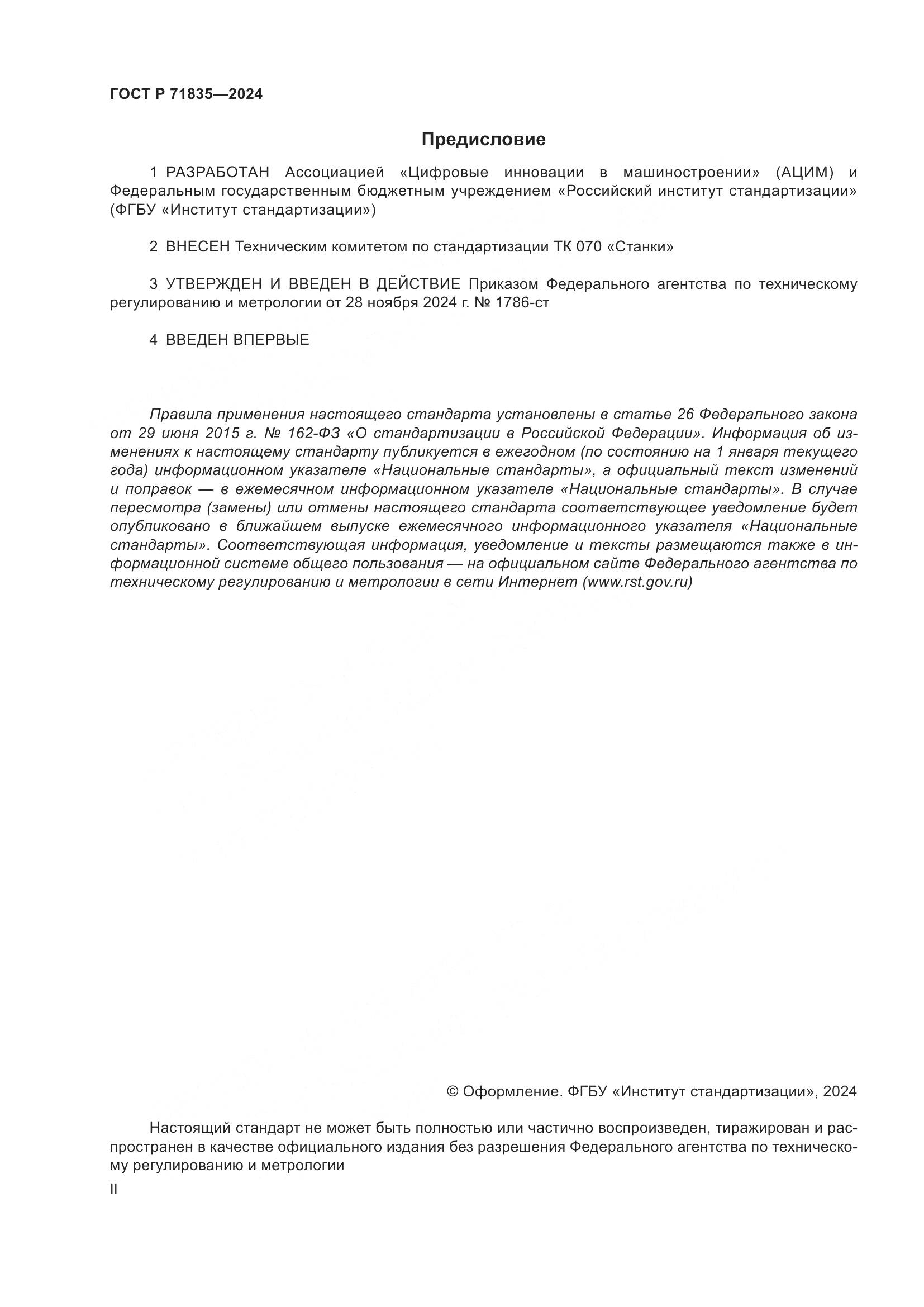 ГОСТ Р 71835—2024

Предисловие

1 РАЗРАБОТАН Ассоциацией «Цифровые инновации в машиностроении» (АЦИМ) и Федеральным государственным бюджетным учреждением «Российский институт стандартизации» (ФГБУ «Институт стандартизации»)

2 ВНЕСЕН Техническим комитетом по стандартизации ТК 070 «Станки»

3 УТВЕРЖДЕН И ВВЕДЕН В ДЕЙСТВИЕ Приказом Федерального агентства по техническому регулированию и метрологии от 28 ноября 2024 г. № 1786-ст

4 ВВЕДЕН ВПЕРВЫЕ

Правила применения настоящего стандарта установлены в статье 26 Федерального закона от 29 июня 2015 г. № 162-ФЗ «О стандартизации в Российской Федерации». Информация об изменениях к настоящему стандарту публикуется в ежегодном (по состоянию на 1 января текущего года) информационном указателе «Национальные стандарты», а официальный текст изменений и поправок — в ежемесячном информационном указателе «Национальные стандарты». В случае пересмотра (замены) или отмены настоящего стандарта соответствующее уведомление будет опубликовано в ближайшем выпуске ежемесячного информационного указателя «Национальные стандарты». Соответствующая информация, уведомление и тексты размещаются также в информационной системе общего пользования — на официальном сайте Федерального агентства по техническому регулированию и метрологии в сети Интернет (www.rst.gov.ru)

© Оформление. ФГБУ «Институт стандартизации», 2024

Настоящий стандарт не может быть полностью или частично воспроизведен, тиражирован и распространен в качестве официального издания без разрешения Федерального агентства по техническому регулированию и метрологии

II